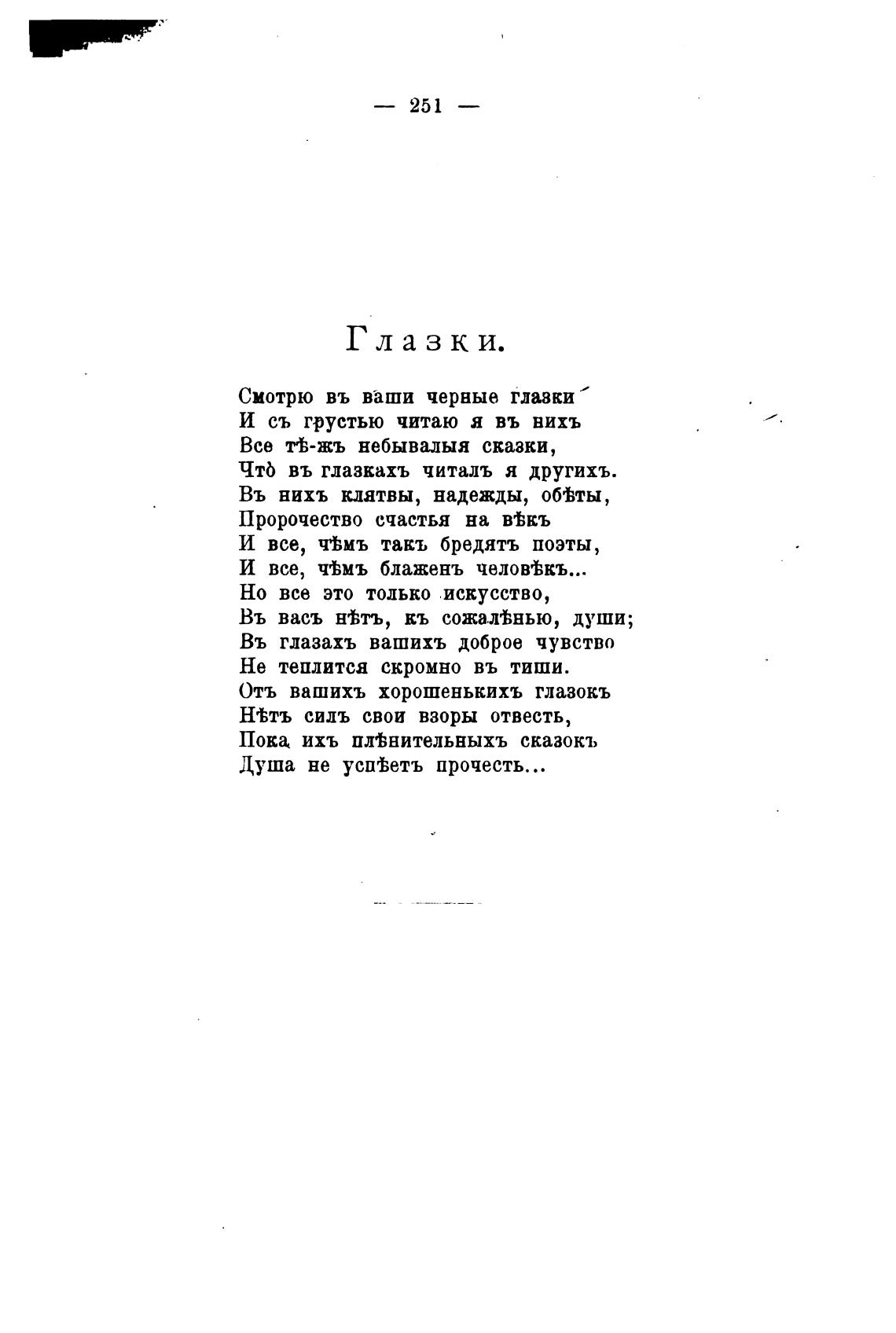 — 251 —

Глазки.

Смотрю въ ваши черные глазки
И съ грустью читаю я въ нихъ
Все тѣ-жъ небывалыя сказки,
Что̀ въ глазкахъ читалъ я другихъ.
Въ нихъ клятвы, надежды, обѣты,
Пророчество счастья на вѣкъ
И все, чѣмъ такъ бредятъ поэты,
И все, чѣмъ блаженъ человѣкъ...
Но все это только искусство,
Въ васъ нѣтъ, къ сожалѣнью, души;
Въ глазахъ вашихъ доброе чувство
Не теплится скромно въ тиши.
Отъ вашихъ хорошенькихъ глазокъ
Нѣтъ силъ свои взоры отвесть,
Пока ихъ плѣнительныхъ сказокъ
Душа не успѣетъ прочесть...